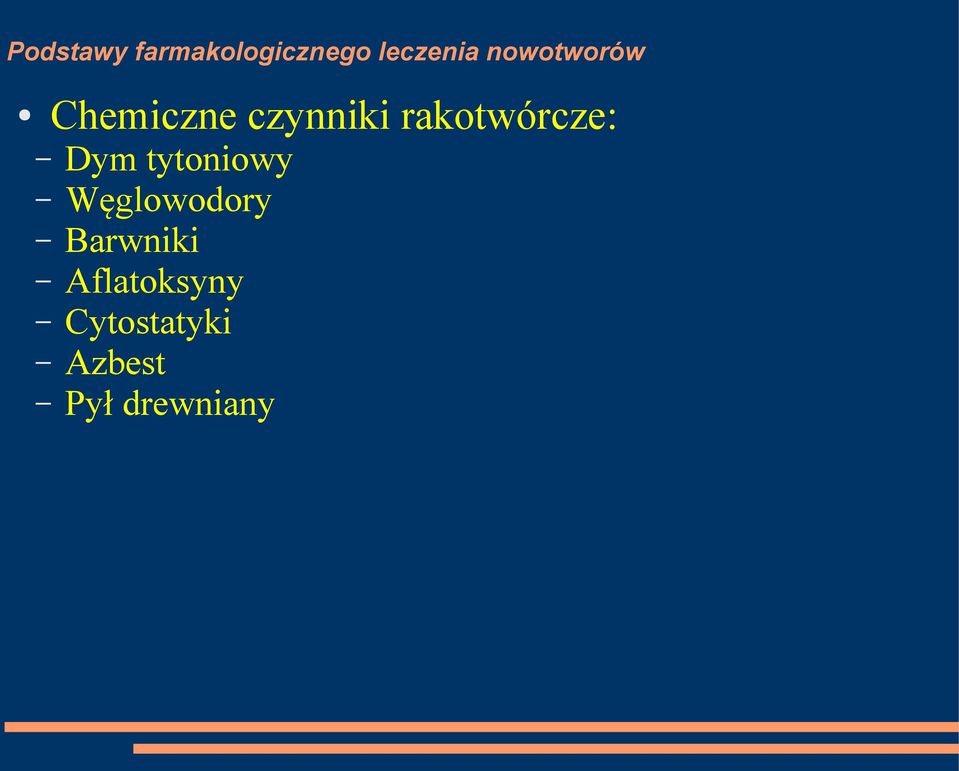 Podstawy farmakologicznego leczenia nowotworów

• Chemiczne czynniki rakotwórcze:
– Dym tytoniowy
– Węglowodory
– Barwniki
– Aflatoksyny
– Cytostatyki
– Azbest
– Pył drewniany